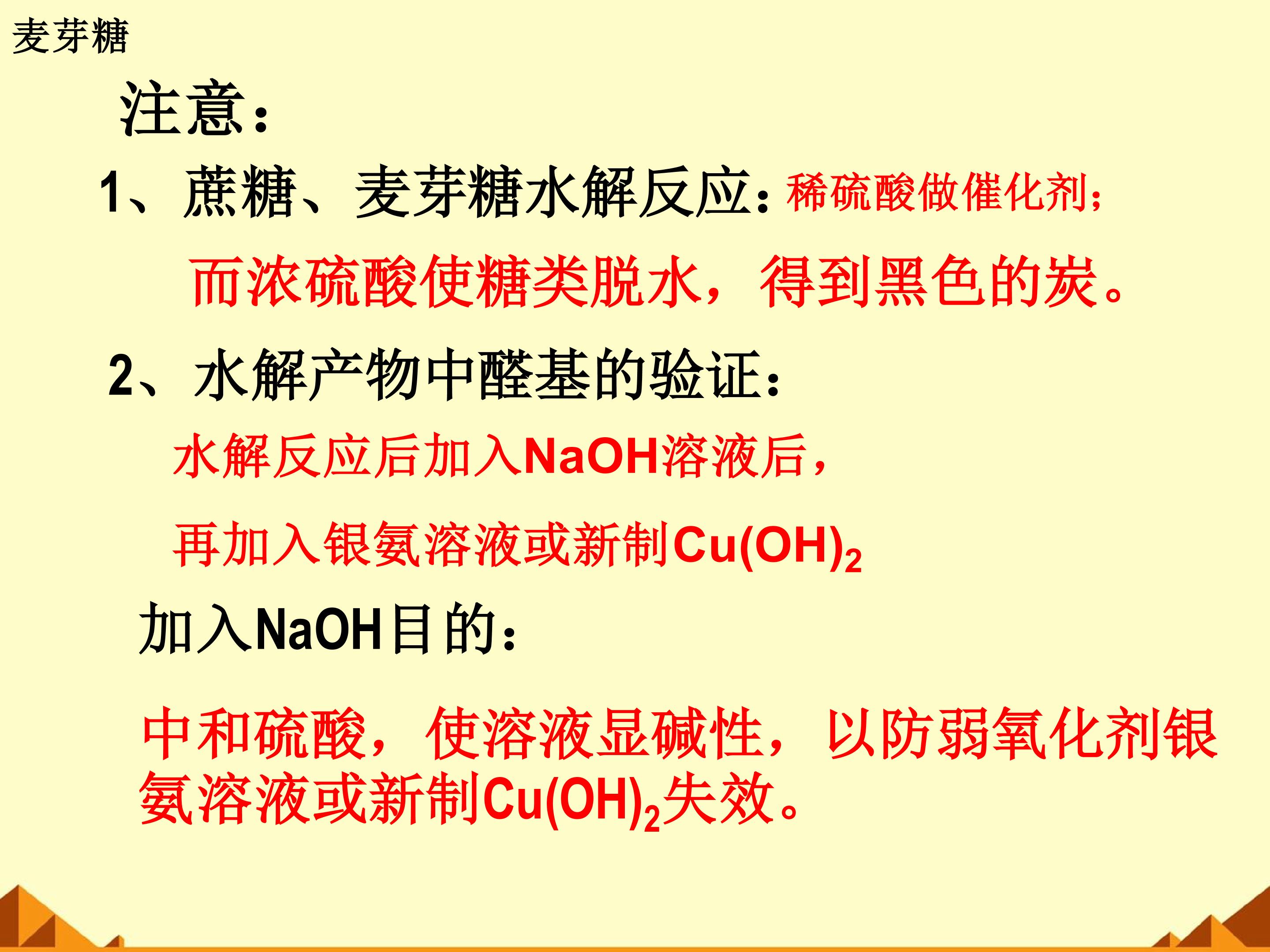 麦芽糖

注意：

1、蔗糖、麦芽糖水解反应：稀硫酸做催化剂；

而浓硫酸使糖类脱水，得到黑色的炭。

2、水解产物中醛基的验证：

水解反应后加入NaOH溶液后，

再加入银氨溶液或新制$Cu(OH)_2$

加入NaOH目的：

中和硫酸，使溶液显碱性，以防弱氧化剂银氨溶液或新制$Cu(OH)_2$失效。